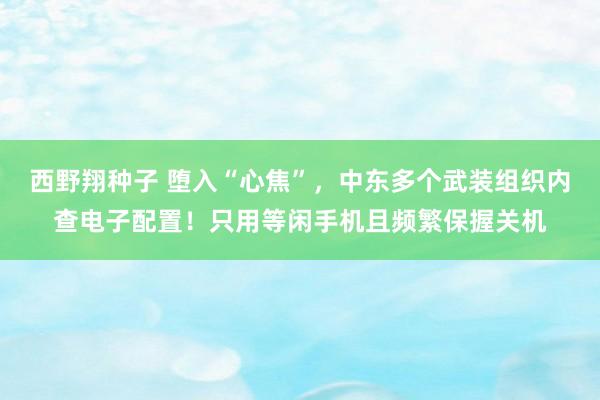 西野翔种子 堕入“心焦”，中东多个武装组织内查电子配置！只用等闲手机且频繁保握关机